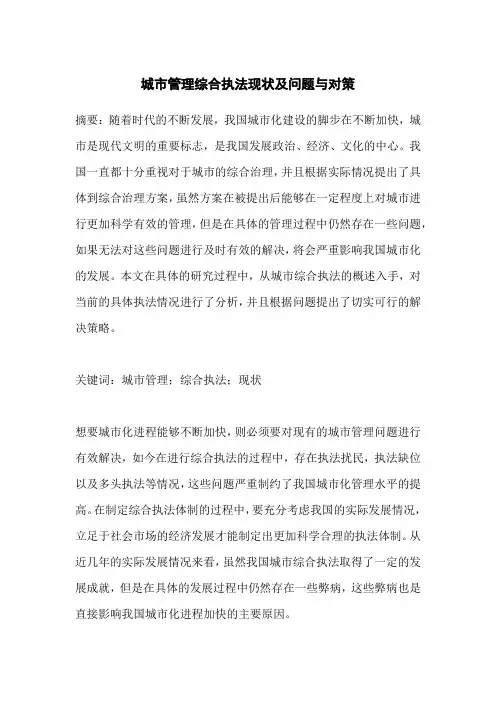 城市管理综合执法现状及问题与对策

摘要：随着时代的不断发展，我国城市化建设的脚步在不断加快，城市是现代文明的重要标志，是我国发展政治、经济、文化的中心。我国一直都十分重视对于城市的综合治理，并且根据实际情况提出了具体到综合治理方案，虽然方案在被提出后能够在一定程度上对城市进行更加科学有效的管理，但是在具体的管理过程中仍然存在一些问题，如果无法对这些问题进行及时有效的解决，将会严重影响我国城市化的发展。本文在具体的研究过程中，从城市综合执法的概述入手，对当前的具体执法情况进行了分析，并且根据问题提出了切实可行的解决策略。

关键词：城市管理；综合执法；现状

想要城市化进程能够不断加快，则必须要对现有的城市管理问题进行有效解决，如今在进行综合执法的过程中，存在执法扰民，执法缺位以及多头执法等情况，这些问题严重制约了我国城市化管理水平的提高。在制定综合执法体制的过程中，要充分考虑我国的实际发展情况，立足于社会市场的经济发展才能制定出更加科学合理的执法体制。从近几年的实际发展情况来看，虽然我国城市综合执法取得了一定的发展成就，但是在具体的发展过程中仍然存在一些弊病，这些弊病也是直接影响我国城市化进程加快的主要原因。